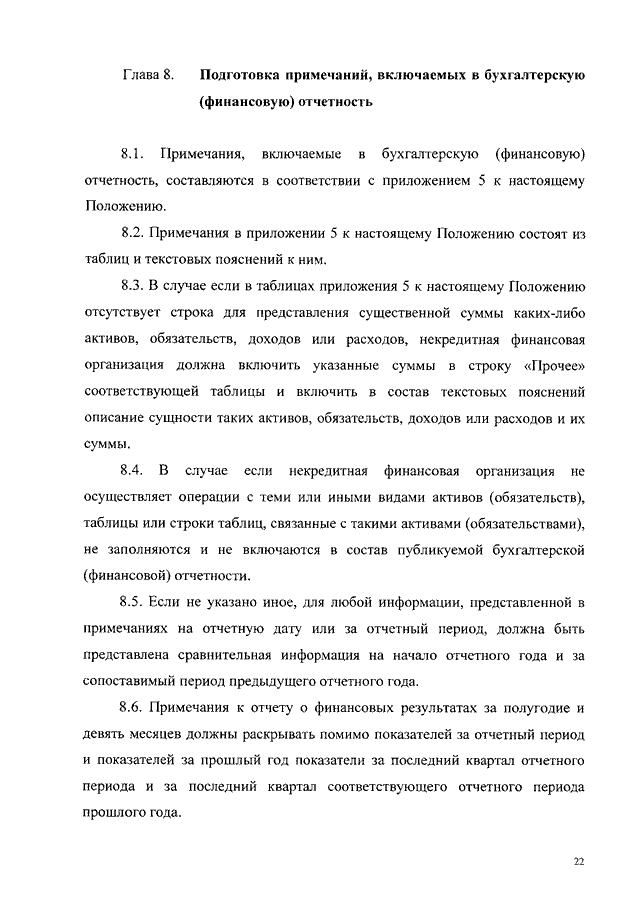 Глава 8. Подготовка примечаний, включаемых в бухгалтерскую (финансовую) отчетность

8.1. Примечания, включаемые в бухгалтерскую (финансовую) отчетность, составляются в соответствии с приложением 5 к настоящему Положению.

8.2. Примечания в приложении 5 к настоящему Положению состоят из таблиц и текстовых пояснений к ним.

8.3. В случае если в таблицах приложения 5 к настоящему Положению отсутствует строка для представления существенной суммы каких-либо активов, обязательств, доходов или расходов, некредитная финансовая организация должна включить указанные суммы в строку «Прочее» соответствующей таблицы и включить в состав текстовых пояснений описание сущности таких активов, обязательств, доходов или расходов и их суммы.

8.4. В случае если некредитная финансовая организация не осуществляет операции с теми или иными видами активов (обязательств), таблицы или строки таблиц, связанные с такими активами (обязательствами), не заполняются и не включаются в состав публикуемой бухгалтерской (финансовой) отчетности.

8.5. Если не указано иное, для любой информации, представленной в примечаниях на отчетную дату или за отчетный период, должна быть представлена сравнительная информация на начало отчетного года и за сопоставимый период предыдущего отчетного года.

8.6. Примечания к отчету о финансовых результатах за полугодие и девять месяцев должны раскрывать помимо показателей за отчетный период и показателей за прошлый год показатели за последний квартал отчетного периода и за последний квартал соответствующего отчетного периода прошлого года.

22